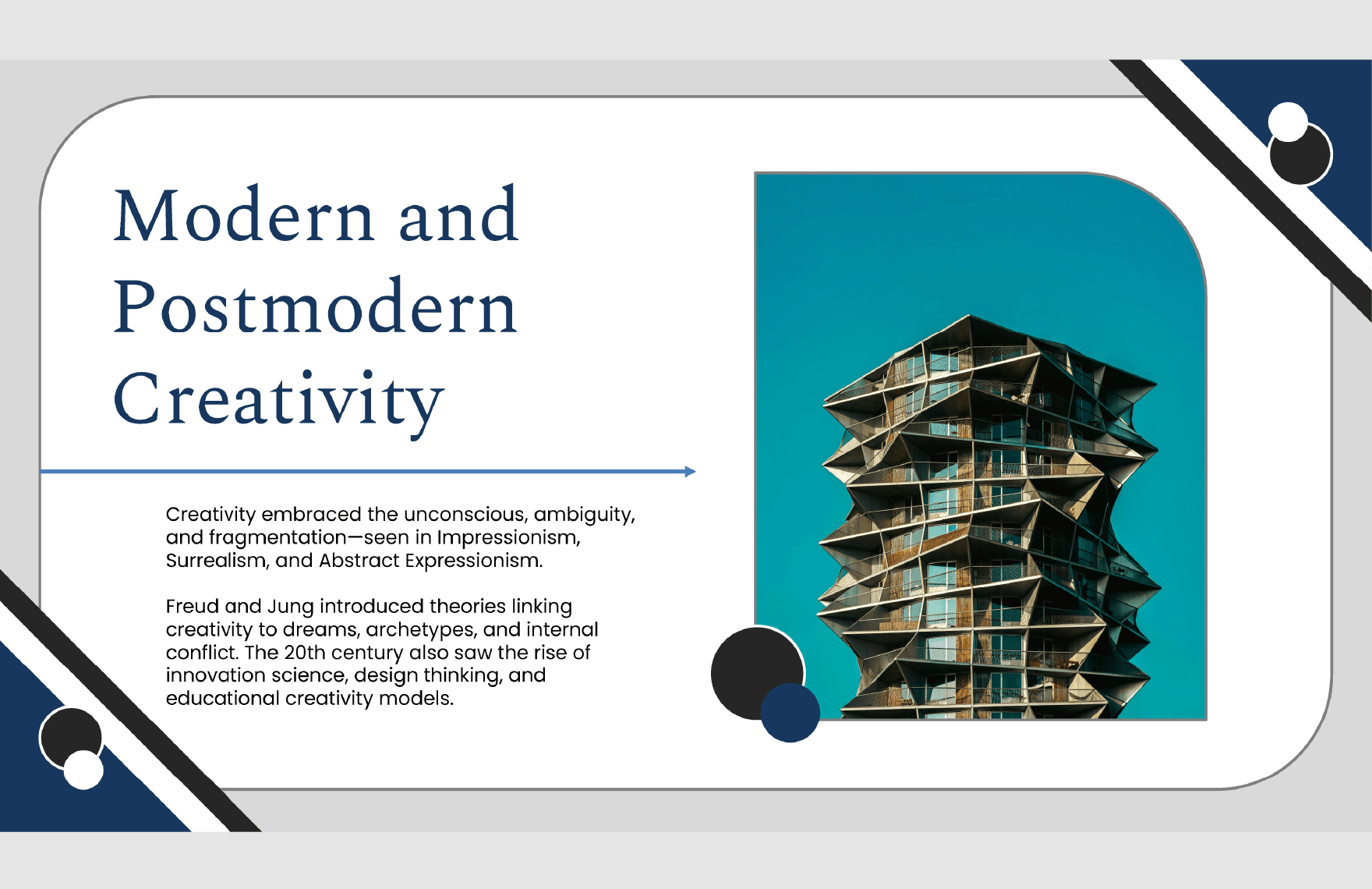 Modern and Postmodern Creativity

Creativity embraced the unconscious, ambiguity, and fragmentation—seen in Impressionism, Surrealism, and Abstract Expressionism.

Freud and Jung introduced theories linking creativity to dreams, archetypes, and internal conflict. The 20th century also saw the rise of innovation science, design thinking, and educational creativity models.